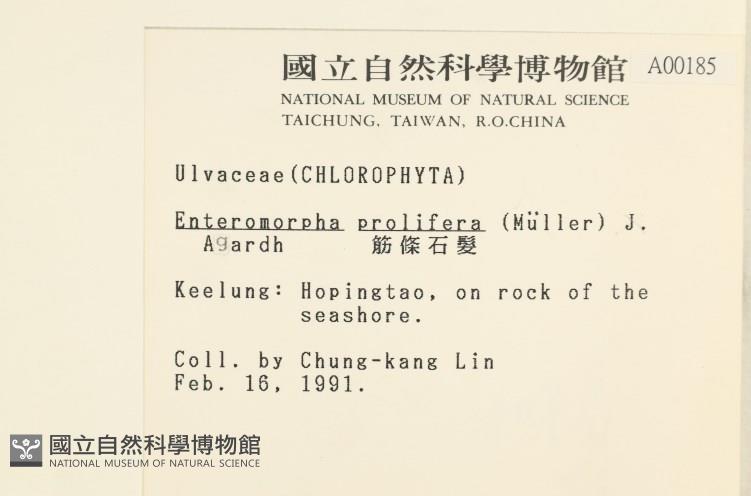 國立自然科學博物館 A00185
NATIONAL MUSEUM OF NATURAL SCIENCE
TAICHUNG, TAIWAN, R.O.CHINA

Ulvaceae(CHLOROPHYTA)

Enteromorpha prolifera (Müller) J. Agardh 筋條石髮

Keelung: Hopingtao, on rock of the seashore.

Coll. by Chung-kang Lin
Feb. 16, 1991.

國立自然科學博物館
NATIONAL MUSEUM OF NATURAL SCIENCE